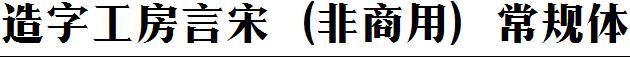 造字工房言宋（非商用）常规体